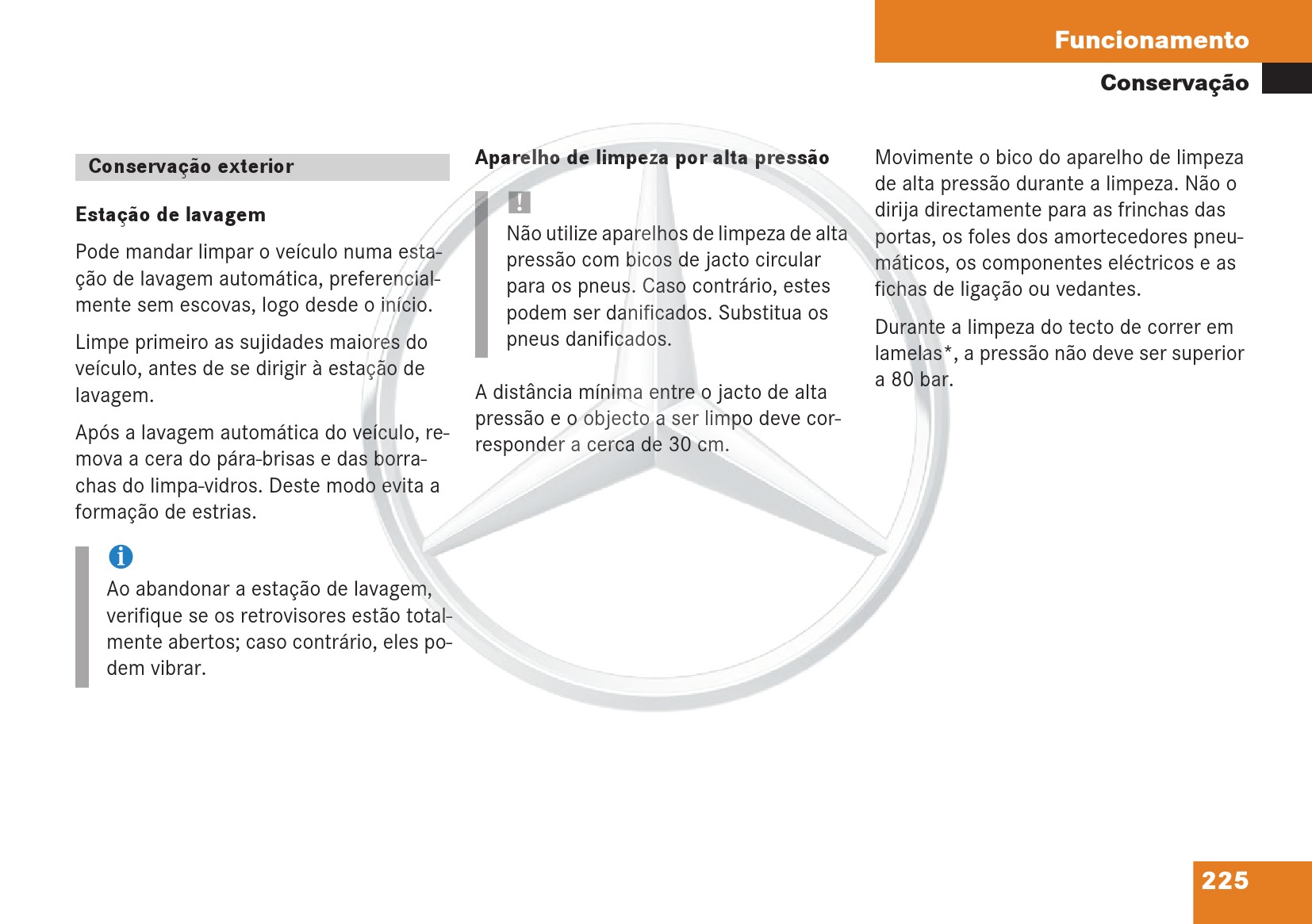 Funcionamento

Conservação

Conservação exterior

Estação de lavagem

Pode mandar limpar o veículo numa estação de lavagem automática, preferencialmente sem escovas, logo desde o início.

Limpe primeiro as sujidades maiores do veículo, antes de se dirigir à estação de lavagem.

Após a lavagem automática do veículo, remova a cera do pára-brisas e das borrachas do limpa-vidros. Deste modo evita a formação de estrias.

i

Ao abandonar a estação de lavagem, verifique se os retrovisores estão totalmente abertos; caso contrário, eles podem vibrar.

Aparelho de limpeza por alta pressão

!

Não utilize aparelhos de limpeza de alta pressão com bicos de jacto circular para os pneus. Caso contrário, estes podem ser danificados. Substitua os pneus danificados.

A distância mínima entre o jacto de alta pressão e o objecto a ser limpo deve corresponder a cerca de 30 cm.

Movimente o bico do aparelho de limpeza de alta pressão durante a limpeza. Não o dirija directamente para as frinchas das portas, os foles dos amortecedores pneumáticos, os componentes eléctricos e as fichas de ligação ou vedantes.

Durante a limpeza do tecto de correr em lamelas*, a pressão não deve ser superior a 80 bar.

225